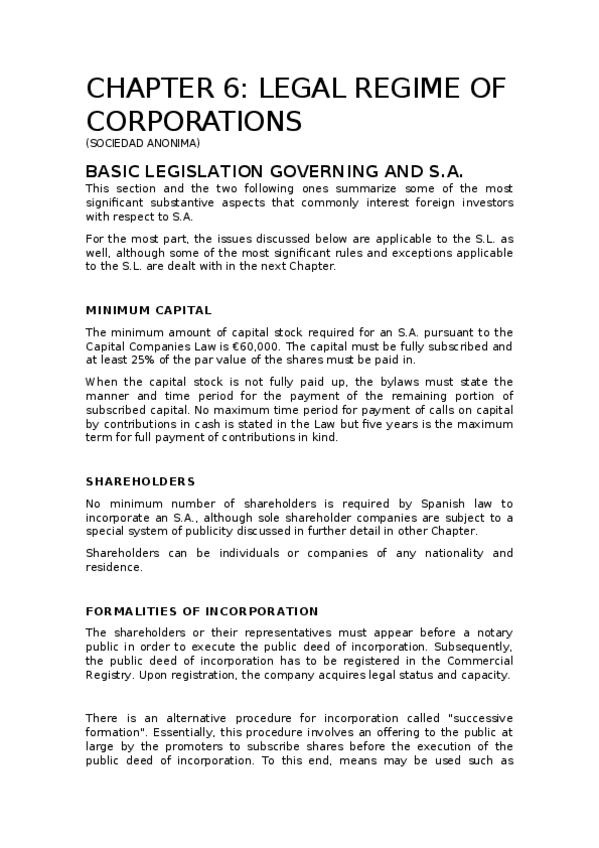 CHAPTER 6: LEGAL REGIME OF CORPORATIONS
(SOCIEDAD ANONIMA)

BASIC LEGISLATION GOVERNING AND S.A.

This section and the two following ones summarize some of the most significant substantive aspects that commonly interest foreign investors with respect to S.A.

For the most part, the issues discussed below are applicable to the S.L. as well, although some of the most significant rules and exceptions applicable to the S.L. are dealt with in the next Chapter.

MINIMUM CAPITAL

The minimum amount of capital stock required for an S.A. pursuant to the Capital Companies Law is €60,000. The capital must be fully subscribed and at least 25% of the par value of the shares must be paid in.

When the capital stock is not fully paid up, the bylaws must state the manner and time period for the payment of the remaining portion of subscribed capital. No maximum time period for payment of calls on capital by contributions in cash is stated in the Law but five years is the maximum term for full payment of contributions in kind.

SHAREHOLDERS

No minimum number of shareholders is required by Spanish law to incorporate an S.A., although sole shareholder companies are subject to a special system of publicity discussed in further detail in other Chapter.

Shareholders can be individuals or companies of any nationality and residence.

FORMALITIES OF INCORPORATION

The shareholders or their representatives must appear before a notary public in order to execute the public deed of incorporation. Subsequently, the public deed of incorporation has to be registered in the Commercial Registry. Upon registration, the company acquires legal status and capacity.

There is an alternative procedure for incorporation called "successive formation". Essentially, this procedure involves an offering to the public at large by the promoters to subscribe shares before the execution of the public deed of incorporation. To this end, means may be used such as